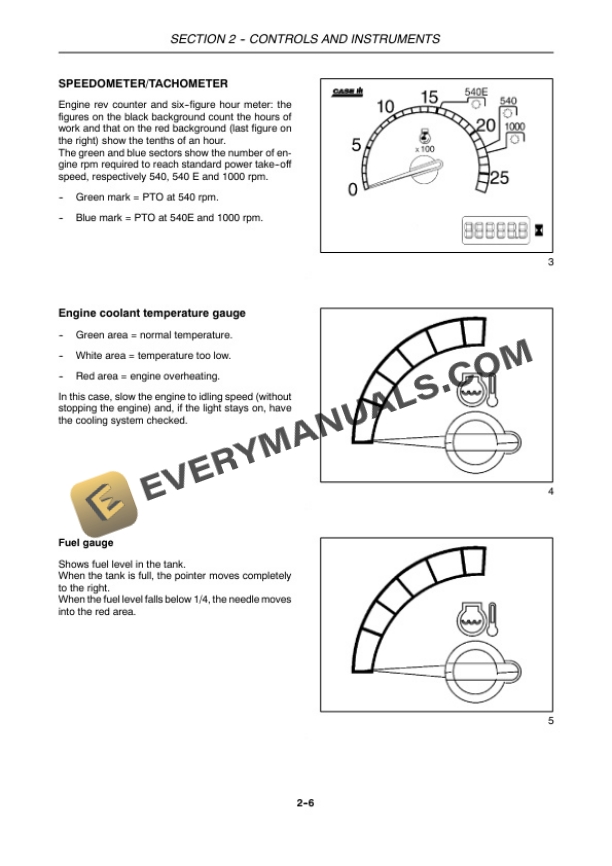 SECTION 2 - CONTROLS AND INSTRUMENTS

SPEEDOMETER/TACHOMETER

Engine rev counter and six-figure hour meter: the figures on the black background count the hours of work and that on the red background (last figure on the right) show the tenths of an hour.
The green and blue sectors show the number of engine rpm required to reach standard power take-off speed, respectively 540, 540 E and 1000 rpm.

- Green mark = PTO at 540 rpm.

- Blue mark = PTO at 540E and 1000 rpm.

CASE IH
0
5
10
15
20
25
x 100
540E
540
1000

3

Engine coolant temperature gauge

- Green area = normal temperature.

- White area = temperature too low.

- Red area = engine overheating.

In this case, slow the engine to idling speed (without stopping the engine) and, if the light stays on, have the cooling system checked.

4

EVERYMANUALS.COM

Fuel gauge

Shows fuel level in the tank.
When the tank is full, the pointer moves completely to the right.
When the fuel level falls below 1/4, the needle moves into the red area.

5

2-6